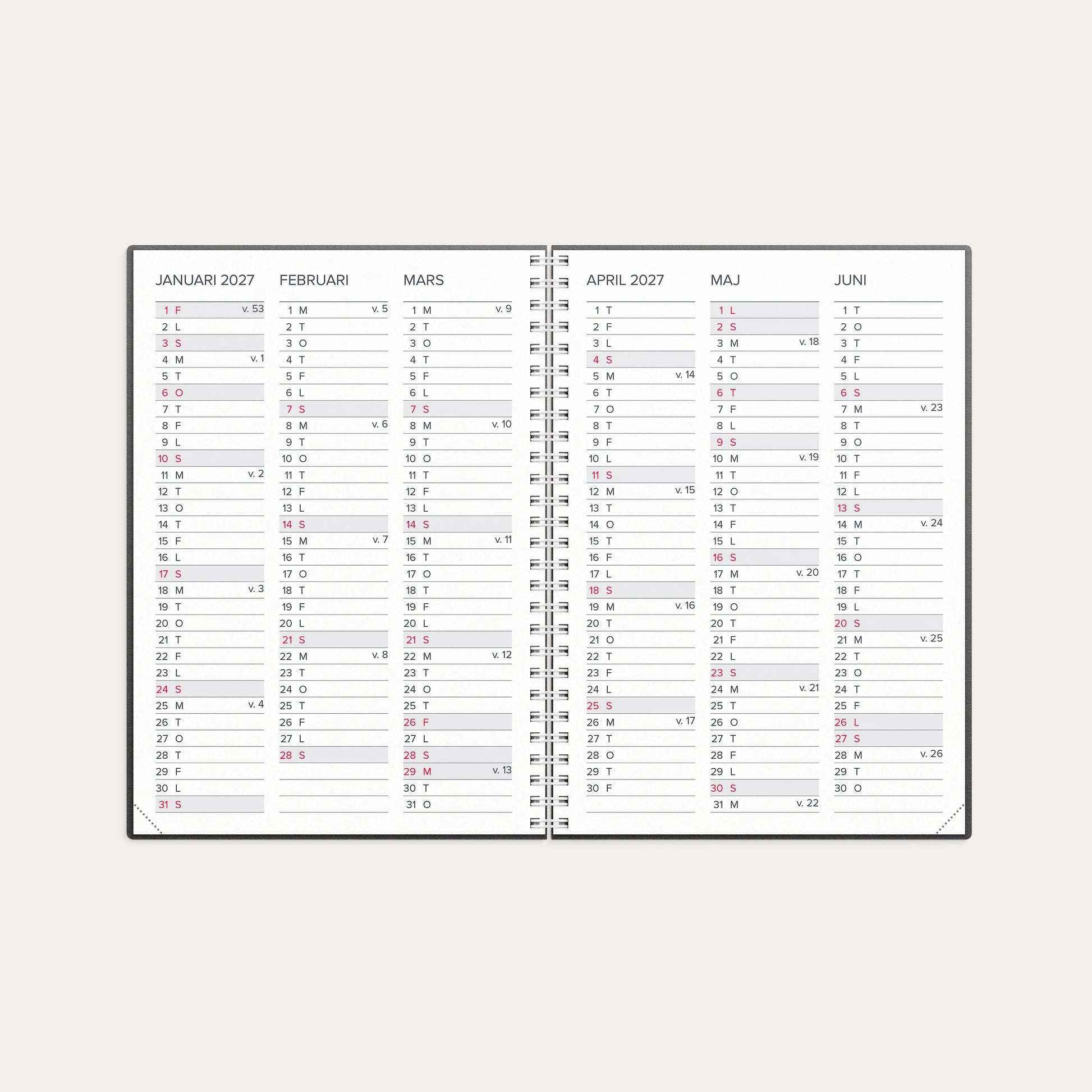 JANUARI 2027

1 F v. 53
2 L
3 S
4 M v. 1
5 T
6 O
7 T
8 F
9 L
10 S
11 M v. 2
12 T
13 O
14 T
15 F
16 L
17 S
18 M v. 3
19 T
20 O
21 T
22 F
23 L
24 S
25 M v. 4
26 T
27 O
28 T
29 F
30 L
31 S

FEBRUARI

1 M v. 5
2 T
3 O
4 T
5 F
6 L
7 S
8 M v. 6
9 T
10 O
11 T
12 F
13 L
14 S
15 M v. 7
16 T
17 O
18 T
19 F
20 L
21 S
22 M v. 8
23 T
24 O
25 T
26 F
27 L
28 S

MARS

1 M v. 9
2 T
3 O
4 T
5 F
6 L
7 S
8 M v. 10
9 T
10 O
11 T
12 F
13 L
14 S
15 M v. 11
16 T
17 O
18 T
19 F
20 L
21 S
22 M v. 12
23 T
24 O
25 T
26 F
27 L
28 S
29 M v. 13
30 T
31 O

APRIL 2027

1 T
2 F
3 L
4 S
5 M v. 14
6 T
7 O
8 T
9 F
10 L
11 S
12 M v. 15
13 T
14 O
15 T
16 F
17 L
18 S
19 M v. 16
20 T
21 O
22 T
23 F
24 L
25 S
26 M v. 17
27 T
28 O
29 T
30 F

MAJ

1 L
2 S
3 M v. 18
4 T
5 O
6 T
7 F
8 L
9 S
10 M v. 19
11 T
12 O
13 T
14 F
15 L
16 S
17 M v. 20
18 T
19 O
20 T
21 F
22 L
23 S
24 M v. 21
25 T
26 O
27 T
28 F
29 L
30 S
31 M v. 22

JUNI

1 T
2 O
3 T
4 F
5 L
6 S
7 M v. 23
8 T
9 O
10 T
11 F
12 L
13 S
14 M v. 24
15 T
16 O
17 T
18 F
19 L
20 S
21 M v. 25
22 T
23 O
24 T
25 F
26 L
27 S
28 M v. 26
29 T
30 O